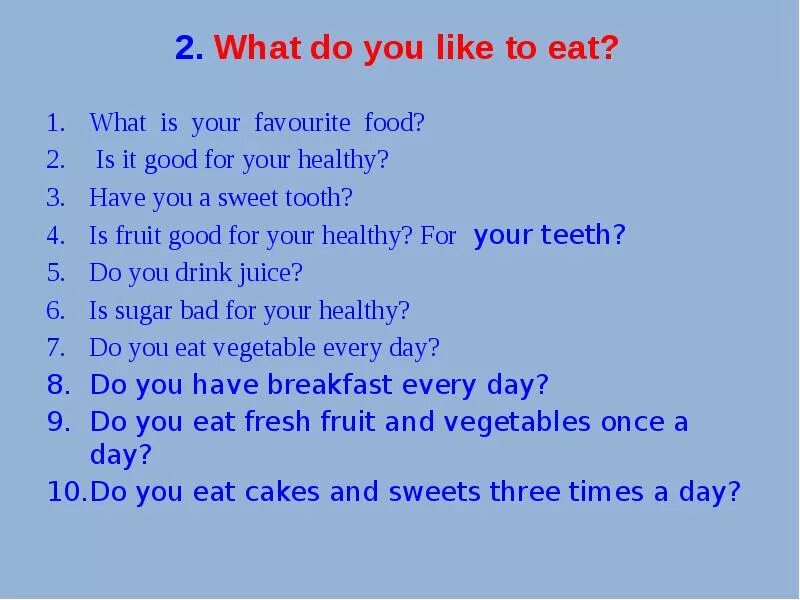 2. What do you like to eat?

1. What is your favourite food?
2. Is it good for your healthy?
3. Have you a sweet tooth?
4. Is fruit good for your healthy? For your teeth?
5. Do you drink juice?
6. Is sugar bad for your healthy?
7. Do you eat vegetable every day?
8. Do you have breakfast every day?
9. Do you eat fresh fruit and vegetables once a day?
10. Do you eat cakes and sweets three times a day?